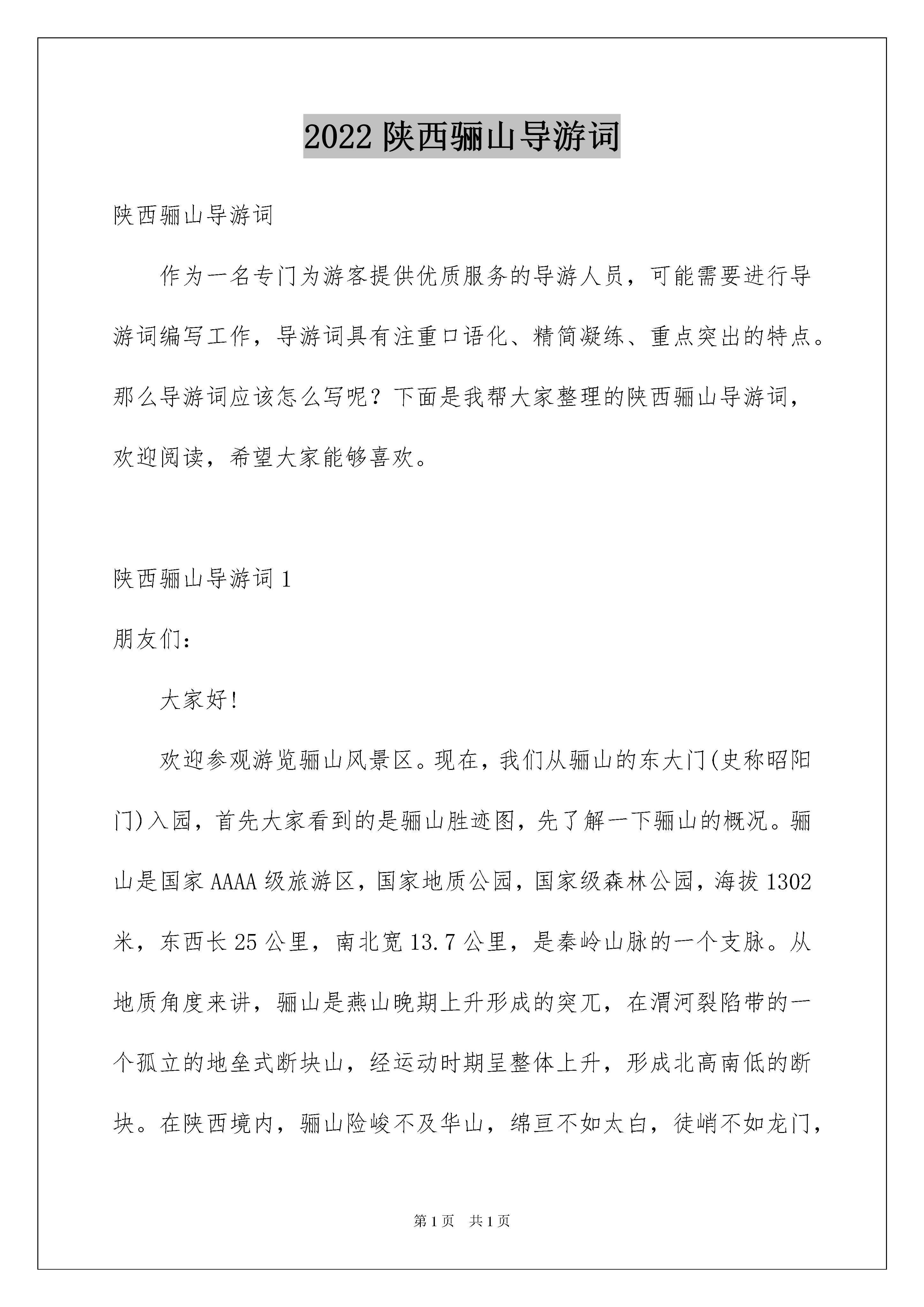 2022 陕西骊山导游词

陕西骊山导游词

作为一名专门为游客提供优质服务的导游人员，可能需要进行导游词编写工作，导游词具有注重口语化、精简凝练、重点突出的特点。那么导游词应该怎么写呢？下面是我帮大家整理的陕西骊山导游词，欢迎阅读，希望大家能够喜欢。

陕西骊山导游词 1

朋友们：

大家好!

欢迎参观游览骊山风景区。现在，我们从骊山的东大门(史称昭阳门)入园，首先大家看到的是骊山胜迹图，先了解一下骊山的概况。骊山是国家 AAAA 级旅游区，国家地质公园，国家级森林公园，海拔 1302 米，东西长 25 公里，南北宽 13.7 公里，是秦岭山脉的一个支脉。从地质角度来讲，骊山是燕山晚期上升形成的突兀，在渭河裂陷带的一个孤立的地垒式断块山，经运动时期呈整体上升，形成北高南低的断块。在陕西境内，骊山险峻不及华山，绵亘不如太白，徒峭不如龙门，

第 1 页 共 1 页